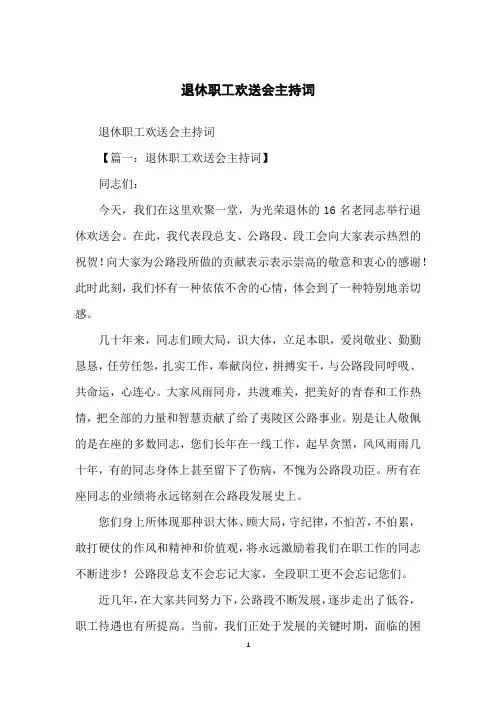 退休职工欢送会主持词

退休职工欢送会主持词

【篇一：退休职工欢送会主持词】

同志们：

今天，我们在这里欢聚一堂，为光荣退休的 16 名老同志举行退休欢送会。在此，我代表段总支、公路段、段工会向大家表示热烈的祝贺！向大家为公路段所做的贡献表示表示崇高的敬意和衷心的感谢！此时此刻，我们怀有一种依依不舍的心情，体会到了一种特别地亲切感。

几十年来，同志们顾大局，识大体，立足本职，爱岗敬业、勤勤恳恳，任劳任怨，扎实工作，奉献岗位，拼搏实干，与公路段同呼吸、共命运，心连心。大家风雨同舟，共渡难关，把美好的青春和工作热情，把全部的力量和智慧贡献了给了夷陵区公路事业。别是让人敬佩的是在座的多数同志，您们长年在一线工作，起早贪黑，风风雨雨几十年，有的同志身体上甚至留下了伤病，不愧为公路段功臣。所有在座同志的业绩将永远铭刻在公路段发展史上。

您们身上所体现那种识大体、顾大局，守纪律，不怕苦，不怕累，敢打硬仗的作风和精神和价值观，将永远激励着我们在职工作的同志不断进步！公路段总支不会忘记大家，全段职工更不会忘记您们。

近几年，在大家共同努力下，公路段不断发展，逐步走出了低谷，职工待遇也有所提高。当前，我们正处于发展的关键时期，面临的困

1